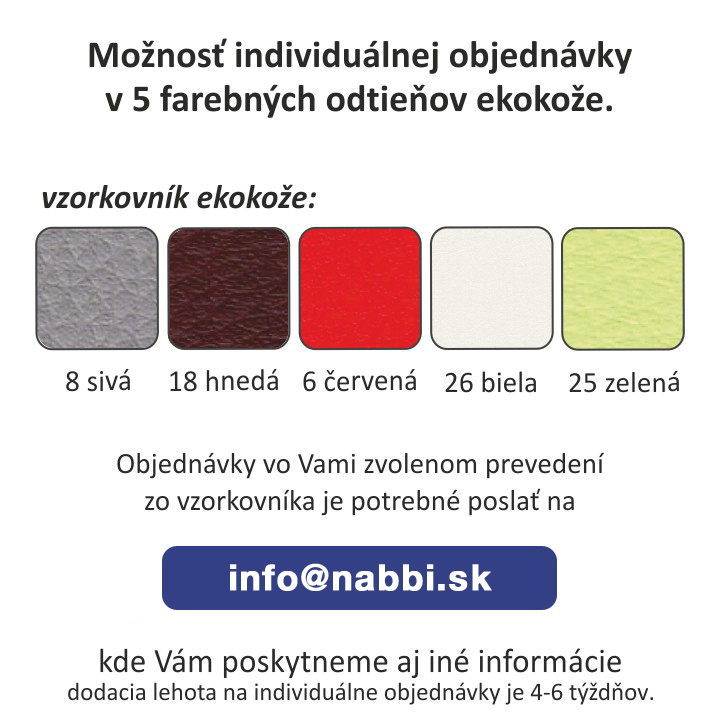 Možnosť individuálnej objednávky
v 5 farebných odtieňov ekokože.

vzorkovník ekokože:

8 sivá
18 hnedá
6 červená
26 biela
25 zelená

Objednávky vo Vami zvolenom prevedení zo vzorkovníka je potrebné poslať na

info@nabbi.sk

kde Vám poskytneme aj iné informácie
dodacia lehota na individuálne objednávky je 4-6 týždňov.